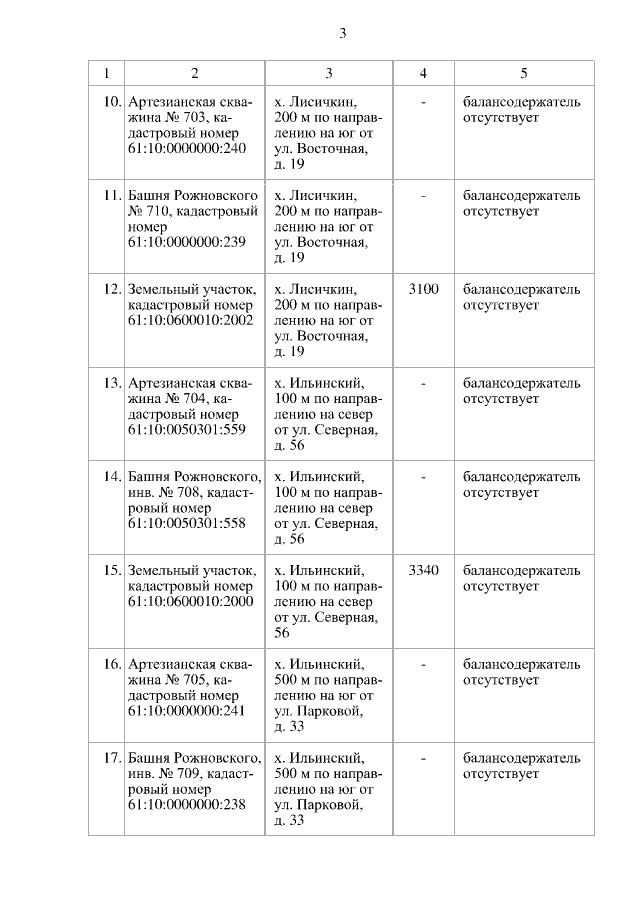 3

| 1 | 2 | 3 | 4 | 5 |
|---|---|---|---|---|
| 10. | Артезианская скважина № 703, кадастровый номер 61:10:0000000:240 | х. Лисичкин, 200 м по направлению на юг от ул. Восточная, д. 19 | - | балансодержатель отсутствует |
| 11. | Башня Рожновского № 710, кадастровый номер 61:10:0000000:239 | х. Лисичкин, 200 м по направлению на юг от ул. Восточная, д. 19 | - | балансодержатель отсутствует |
| 12. | Земельный участок, кадастровый номер 61:10:0600010:2002 | х. Лисичкин, 200 м по направлению на юг от ул. Восточная, д. 19 | 3100 | балансодержатель отсутствует |
| 13. | Артезианская скважина № 704, кадастровый номер 61:10:0050301:559 | х. Ильинский, 100 м по направлению на север от ул. Северная, д. 56 | - | балансодержатель отсутствует |
| 14. | Башня Рожновского, инв. № 708, кадастровый номер 61:10:0050301:558 | х. Ильинский, 100 м по направлению на север от ул. Северная, д. 56 | - | балансодержатель отсутствует |
| 15. | Земельный участок, кадастровый номер 61:10:0600010:2000 | х. Ильинский, 100 м по направлению на север от ул. Северная, 56 | 3340 | балансодержатель отсутствует |
| 16. | Артезианская скважина № 705, кадастровый номер 61:10:0000000:241 | х. Ильинский, 500 м по направлению на юг от ул. Парковой, д. 33 | - | балансодержатель отсутствует |
| 17. | Башня Рожновского, инв. № 709, кадастровый номер 61:10:0000000:238 | х. Ильинский, 500 м по направлению на юг от ул. Парковой, д. 33 | - | балансодержатель отсутствует |